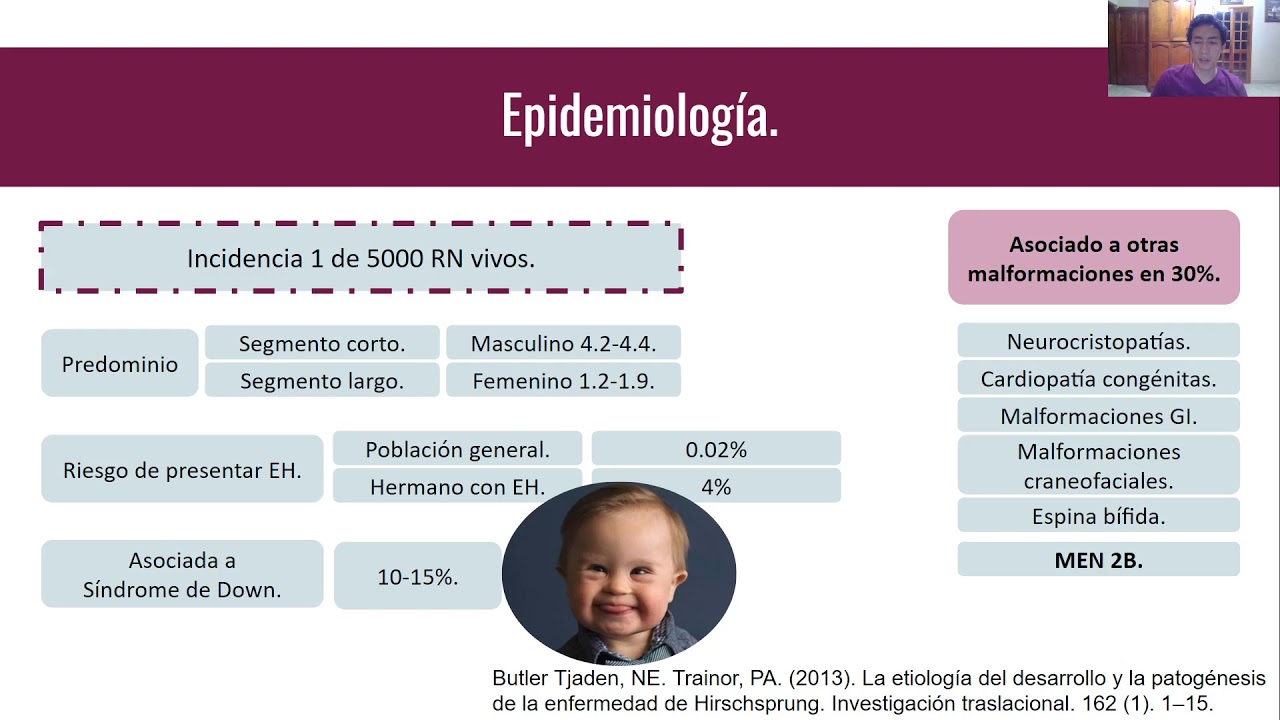 Epidemiología.

Incidencia 1 de 5000 RN vivos.

Predominio
Segmento corto. Masculino 4.2-4.4.
Segmento largo. Femenino 1.2-1.9.

Riesgo de presentar EH.
Población general. 0.02%
Hermano con EH. 4%

Asociada a Síndrome de Down.
10-15%.

Asociado a otras malformaciones en 30%.

Neurocristopatías.
Cardiopatía congénitas.
Malformaciones GI.
Malformaciones craneofaciales.
Espina bífida.
MEN 2B.

Butler Tjaden, NE. Trainor, PA. (2013). La etiología del desarrollo y la patogénesis de la enfermedad de Hirschsprung. Investigación traslacional. 162 (1). 1–15.